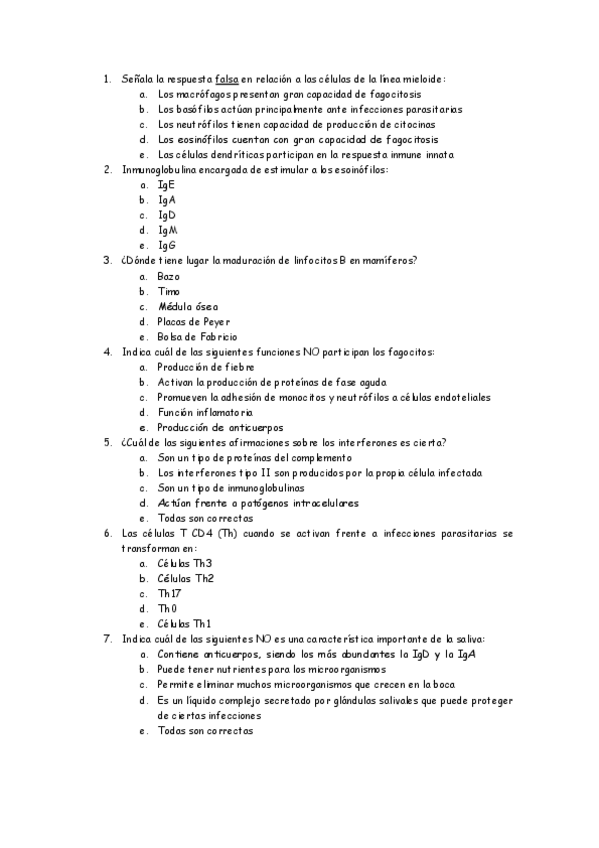 1. Señala la respuesta falsa en relación a las células de la línea mieloide:
a. Los macrófagos presentan gran capacidad de fagocitosis
b. Los basófilos actúan principalmente ante infecciones parasitarias
c. Los neutrófilos tienen capacidad de producción de citocinas
d. Los eosinófilos cuentan con gran capacidad de fagocitosis
e. Las células dendríticas participan en la respuesta inmune innata
2. Inmunoglobulina encargada de estimular a los esoinófilos:
a. IgE
b. IgA
c. IgD
d. IgM
e. IgG
3. ¿Dónde tiene lugar la maduración de linfocitos B en mamíferos?
a. Bazo
b. Timo
c. Médula ósea
d. Placas de Peyer
e. Bolsa de Fabricio
4. Indica cuál de las siguientes funciones NO participan los fagocitos:
a. Producción de fiebre
b. Activan la producción de proteínas de fase aguda
c. Promueven la adhesión de monocitos y neutrófilos a células endoteliales
d. Función inflamatoria
e. Producción de anticuerpos
5. ¿Cuál de las siguientes afirmaciones sobre los interferones es cierta?
a. Son un tipo de proteínas del complemento
b. Los interferones tipo II son producidos por la propia célula infectada
c. Son un tipo de inmunoglobulinas
d. Actúan frente a patógenos intracelulares
e. Todas son correctas
6. Las células T CD4 (Th) cuando se activan frente a infecciones parasitarias se transforman en:
a. Células Th3
b. Células Th2
c. Th17
d. Th0
e. Células Th1
7. Indica cuál de las siguientes NO es una característica importante de la saliva:
a. Contiene anticuerpos, siendo los más abundantes la IgD y la IgA
b. Puede tener nutrientes para los microorganismos
c. Permite eliminar muchos microorganismos que crecen en la boca
d. Es un líquido complejo secretado por glándulas salivales que puede proteger de ciertas infecciones
e. Todas son correctas